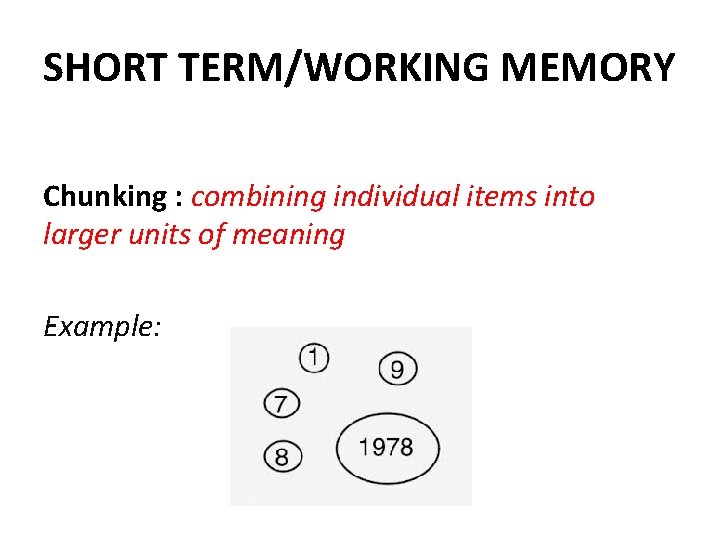 SHORT TERM/WORKING MEMORY

Chunking : combining individual items into larger units of meaning

Example:

1
9
7
8
1978